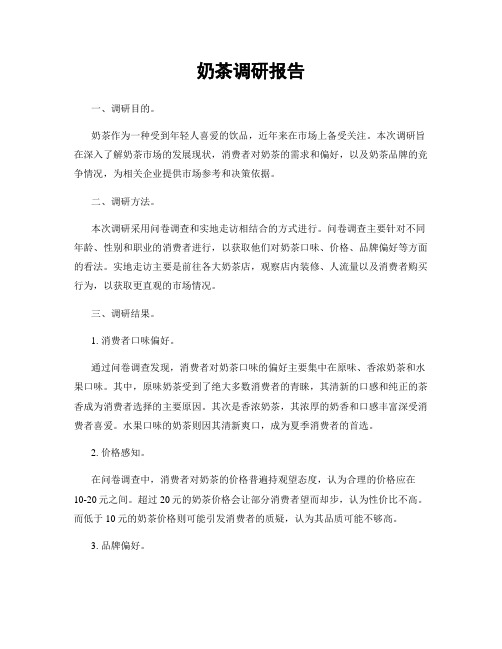 奶茶调研报告

一、调研目的。

奶茶作为一种受到年轻人喜爱的饮品，近年来在市场上备受关注。本次调研旨在深入了解奶茶市场的发展现状，消费者对奶茶的需求和偏好，以及奶茶品牌的竞争情况，为相关企业提供市场参考和决策依据。

二、调研方法。

本次调研采用问卷调查和实地走访相结合的方式进行。问卷调查主要针对不同年龄、性别和职业的消费者进行，以获取他们对奶茶口味、价格、品牌偏好等方面的看法。实地走访主要是前往各大奶茶店，观察店内装修、人流量以及消费者购买行为，以获取更直观的市场情况。

三、调研结果。

1. 消费者口味偏好。

通过问卷调查发现，消费者对奶茶口味的偏好主要集中在原味、香浓奶茶和水果口味。其中，原味奶茶受到了绝大多数消费者的青睐，其清新的口感和纯正的茶香成为消费者选择的主要原因。其次是香浓奶茶，其浓厚的奶香和口感丰富深受消费者喜爱。水果口味的奶茶则因其清新爽口，成为夏季消费者的首选。

2. 价格感知。

在问卷调查中，消费者对奶茶的价格普遍持观望态度，认为合理的价格应在10-20元之间。超过20元的奶茶价格会让部分消费者望而却步，认为性价比不高。而低于10元的奶茶价格则可能引发消费者的质疑，认为其品质可能不够高。

3. 品牌偏好。